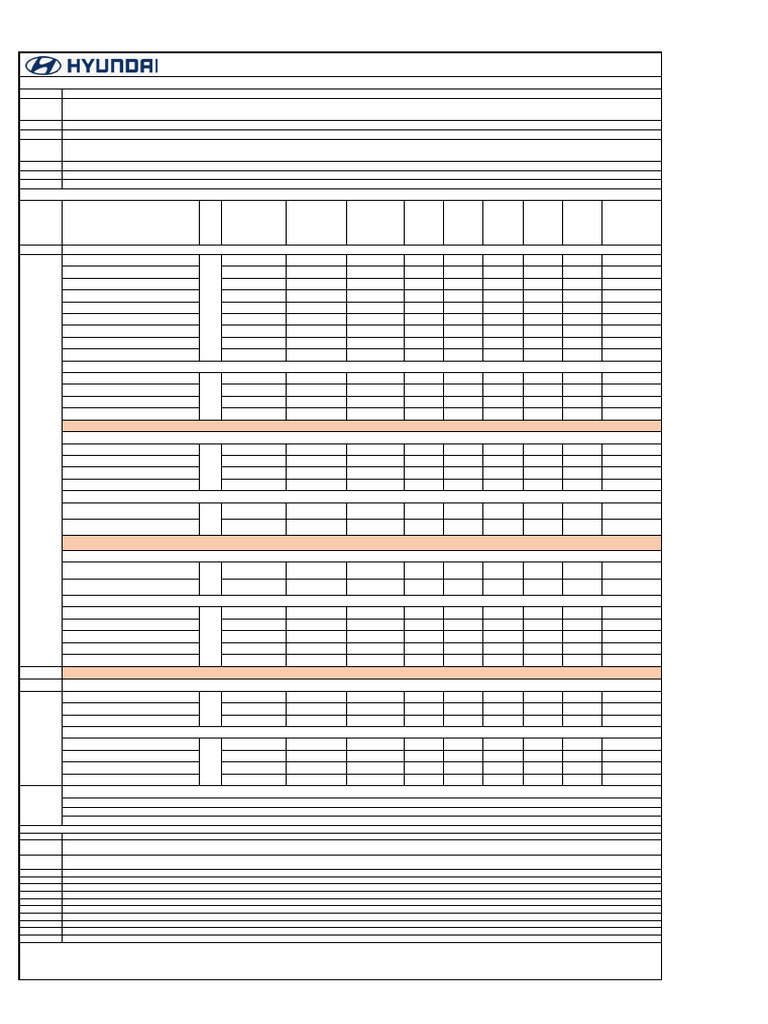 HYUNDAI